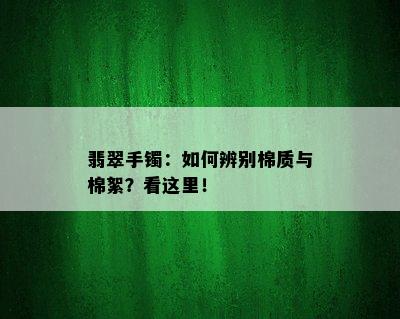 翡翠手镯：如何辨别棉质与棉絮？看这里！